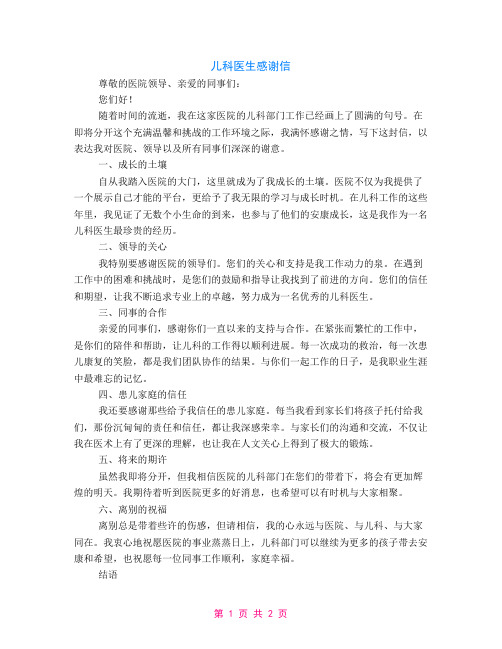 儿科医生感谢信

尊敬的医院领导、亲爱的同事们：

您们好！

随着时间的流逝，我在这家医院的儿科部门工作已经画上了圆满的句号。在即将分开这个充满温馨和挑战的工作环境之际，我满怀感谢之情，写下这封信，以表达我对医院、领导以及所有同事们深深的谢意。

一、成长的土壤

自从我踏入医院的大门，这里就成为了我成长的土壤。医院不仅为我提供了一个展示自己才能的平台，更给予了我无限的学习与成长时机。在儿科工作的这些年里，我见证了无数个小生命的到来，也参与了他们的安康成长，这是我作为一名儿科医生最珍贵的经历。

二、领导的关心

我特别要感谢医院的领导们。您们的关心和支持是我工作动力的泉。在遇到工作中的困难和挑战时，是您们的鼓励和指导让我找到了前进的方向。您们的信任和期望，让我不断追求专业上的卓越，努力成为一名优秀的儿科医生。

三、同事的合作

亲爱的同事们，感谢你们一直以来的支持与合作。在紧张而繁忙的工作中，是你们的陪伴和帮助，让儿科的工作得以顺利进展。每一次成功的救治，每一次患儿康复的笑脸，都是我们团队协作的结果。与你们一起工作的日子，是我职业生涯中最难忘的记忆。

四、患儿家庭的信任

我还要感谢那些给予我信任的患儿家庭。每当我看到家长们将孩子托付给我们，那份沉甸甸的责任和信任，都让我深感荣幸。与家长们的沟通和交流，不仅让我在医术上有了更深的理解，也让我在人文关心上得到了极大的锻炼。

五、将来的期许

虽然我即将分开，但我相信医院的儿科部门在您们的带着下，将会有更加辉煌的明天。我期待着听到医院更多的好消息，也希望可以有时机与大家相聚。

六、离别的祝福

离别总是带着些许的伤感，但请相信，我的心永远与医院、与儿科、与大家同在。我衷心地祝愿医院的事业蒸蒸日上，儿科部门可以继续为更多的孩子带去安康和希望，也祝愿每一位同事工作顺利，家庭幸福。

结语

第 1 页 共 2 页